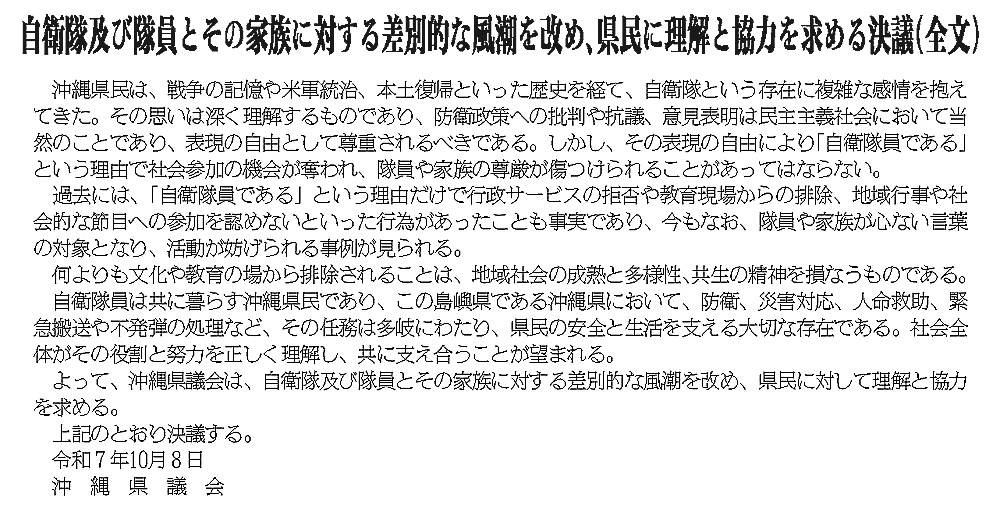 自衛隊及び隊員とその家族に対する差別的な風潮を改め、県民に理解と協力を求める決議(全文)

沖縄県民は、戦争の記憶や米軍統治、本土復帰といった歴史を経て、自衛隊という存在に複雑な感情を抱えてきた。その思いは深く理解するものであり、防衛政策への批判や抗議、意見表明は民主主義社会において当然のことであり、表現の自由として尊重されるべきである。しかし、その表現の自由により「自衛隊員である」という理由で社会参加の機会が奪われ、隊員や家族の尊厳が傷つけられることがあってはならない。

過去には、「自衛隊員である」という理由だけで行政サービスの拒否や教育現場からの排除、地域行事や社会的な節目への参加を認めないといった行為があったことも事実であり、今もなお、隊員や家族が心ない言葉の対象となり、活動が妨げられる事例が見られる。

何よりも文化や教育の場から排除されることは、地域社会の成熟と多様性、共生の精神を損なうものである。

自衛隊員は共に暮らす沖縄県民であり、この島嶼県である沖縄県において、防衛、災害対応、人命救助、緊急搬送や不発弾の処理など、その任務は多岐にわたり、県民の安全と生活を支える大切な存在である。社会全体がその役割と努力を正しく理解し、共に支え合うことが望まれる。

よって、沖縄県議会は、自衛隊及び隊員とその家族に対する差別的な風潮を改め、県民に対して理解と協力を求める。

上記のとおり決議する。

令和7年10月8日

沖縄県議会